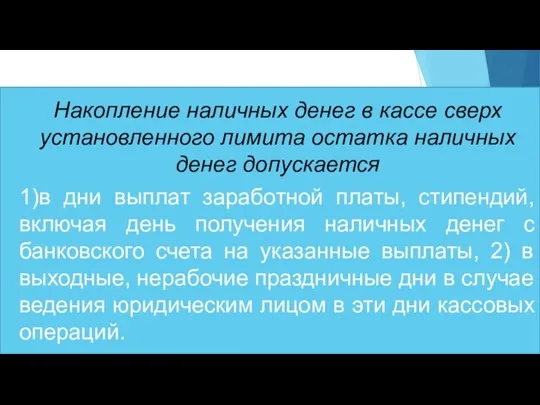 Накопление наличных денег в кассе сверх установленного лимита остатка наличных денег допускается

1)в дни выплат заработной платы, стипендий, включая день получения наличных денег с банковского счета на указанные выплаты, 2) в выходные, нерабочие праздничные дни в случае ведения юридическим лицом в эти дни кассовых операций.